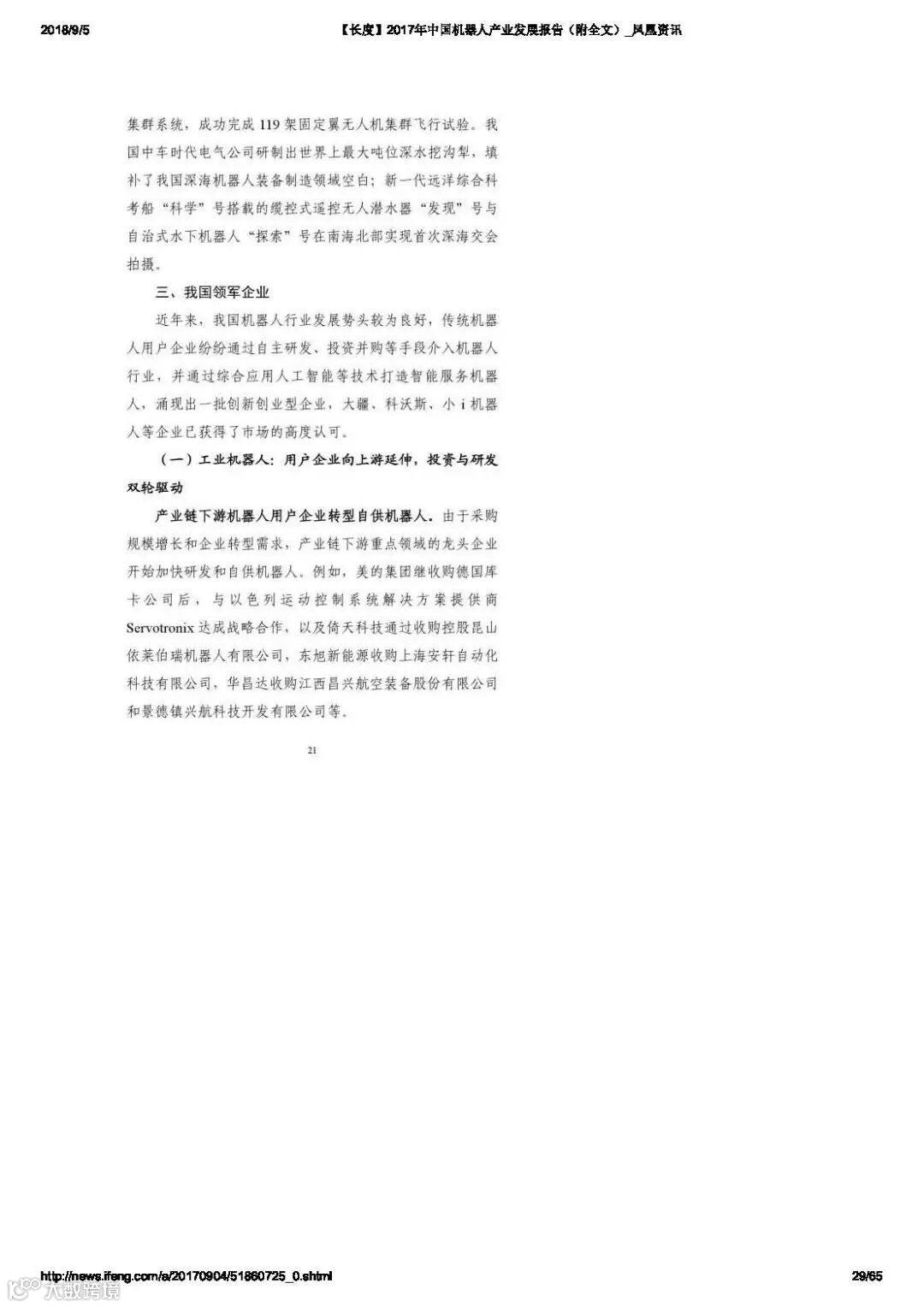 2018/9/5

【长度】2017年中国机器人产业发展报告（附全文）_凤凰资讯

集群系统，成功完成119架固定翼无人机集群飞行试验。我国中车时代电气公司研制出世界上最大吨位深水挖沟犁，填补了我国深海机器人装备制造领域空白；新一代远洋综合科考船“科学”号搭载的缆控式遥控无人潜水器“发现”号与自治式水下机器人“探索”号在南海北部实现首次深海交会拍摄。

三、我国领军企业

近年来，我国机器人行业发展势头较为良好，传统机器人用户企业纷纷通过自主研发、投资并购等手段介入机器人行业，并通过综合应用人工智能等技术打造智能服务机器人，涌现出一批创新创业型企业，大疆、科沃斯、小i机器人等企业已获得了市场的高度认可。

（一）工业机器人：用户企业向上游延伸，投资与研发双轮驱动

产业链下游机器人用户企业转型自供机器人。由于采购规模增长和企业转型需求，产业链下游重点领域的龙头企业开始加快研发和自供机器人。例如，美的集团继收购德国库卡公司后，与以色列运动控制系统解决方案提供商Servotronix达成战略合作，以及倚天科技通过收购控股昆山依莱伯瑞机器人有限公司，东旭新能源收购上海安轩自动化科技有限公司，华昌达收购江西昌兴航空装备股份有限公司和景德镇兴航科技开发有限公司等。

21

http://news.ifeng.com/a/20170904/51860725_0.shtml

29/65

大数跨境